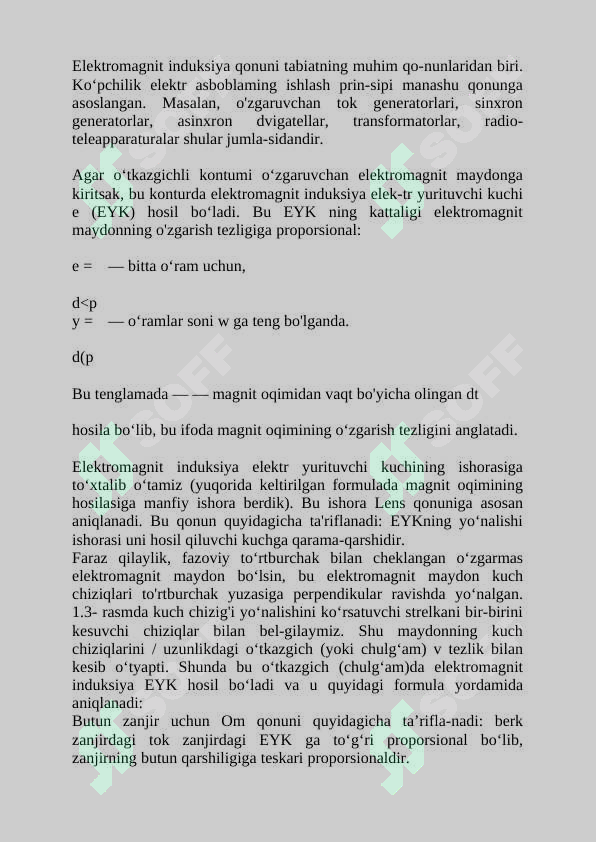 Elektromagnit induksiya qonuni tabiatning muhim qo-nunlaridan biri. Ko‘pchilik elektr asboblaming ishlash prin-sipi manashu qonunga asoslangan. Masalan, o'zgaruvchan tok generatorlari, sinxron generatorlar, asinxron dvigatellar, transformatorlar, radio-teleapparaturalar shular jumla-sidandir.

Agar o‘tkazgichli kontumi o‘zgaruvchan elektromagnit maydonga kiritsak, bu konturda elektromagnit induksiya elek-tr yurituvchi kuchi e (EYK) hosil bo‘ladi. Bu EYK ning kattaligi elektromagnit maydonning o'zgarish tezligiga proporsional:

e = — bitta o‘ram uchun,

d<p
y = — o‘ramlar soni w ga teng bo'lganda.

d(p

Bu tenglamada — — magnit oqimidan vaqt bo'yicha olingan dt

hosila bo‘lib, bu ifoda magnit oqimining o‘zgarish tezligini anglatadi.

Elektromagnit induksiya elektr yurituvchi kuchining ishorasiga to‘xtalib o‘tamiz (yuqorida keltirilgan formulada magnit oqimining hosilasiga manfiy ishora berdik). Bu ishora Lens qonuniga asosan aniqlanadi. Bu qonun quyidagicha ta'riflanadi: EYKning yo‘nalishi ishorasi uni hosil qiluvchi kuchga qarama-qarshidir.
Faraz qilaylik, fazoviy to‘rtburchak bilan cheklangan o‘zgarmas elektromagnit maydon bo‘lsin, bu elektromagnit maydon kuch chiziqlari to'rtburchak yuzasiga perpendikular ravishda yo‘nalgan. 1.3- rasmda kuch chizig'i yo‘nalishini ko‘rsatuvchi strelkani bir-birini kesuvchi chiziqlar bilan bel-gilaymiz. Shu maydonning kuch chiziqlarini / uzunlikdagi o‘tkazgich (yoki chulg‘am) v tezlik bilan kesib o‘tyapti. Shunda bu o‘tkazgich (chulg‘am)da elektromagnit induksiya EYK hosil bo‘ladi va u quyidagi formula yordamida aniqlanadi:
Butun zanjir uchun Om qonuni quyidagicha ta’rifla-nadi: berk zanjirdagi tok zanjirdagi EYK ga to‘g‘ri proporsional bo‘lib, zanjirning butun qarshiligiga teskari proporsionaldir.